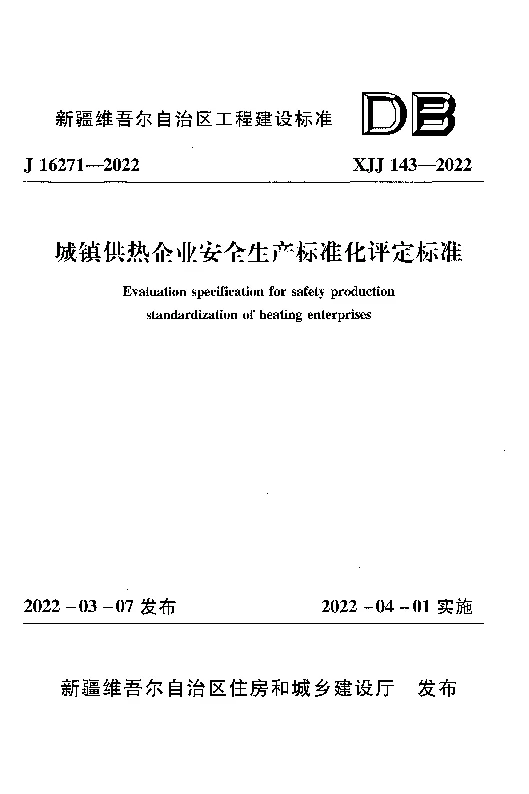 新疆维吾尔自治区工程建设标准

DB

J 16271—2022

XJJ 143—2022

城镇供热企业安全生产标准化评定标准

Evaluation specification for safety production standardization of heating enterprises

2022－03－07 发布

2022－04－01 实施

新疆维吾尔自治区住房和城乡建设厅 发布